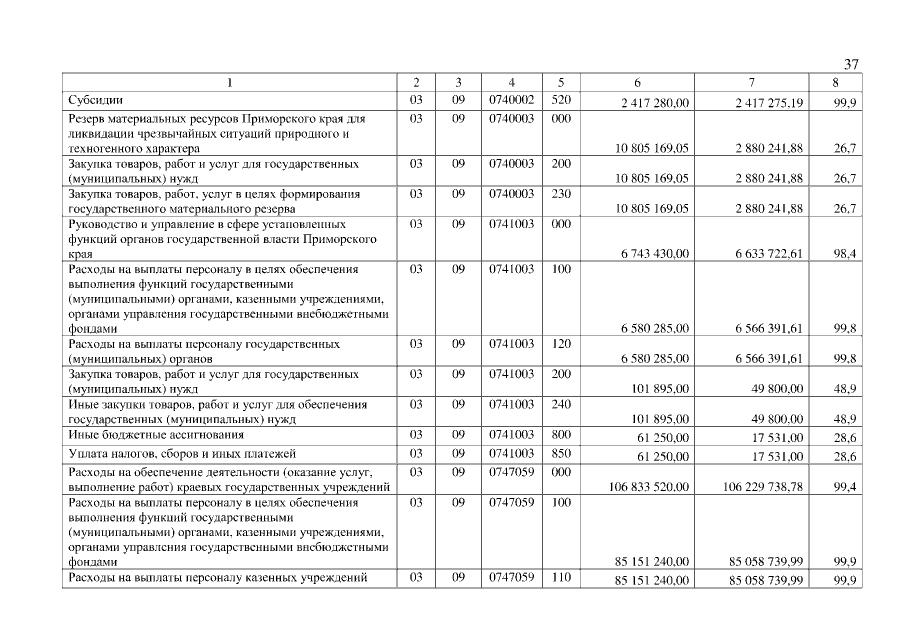 37

| 1 | 2 | 3 | 4 | 5 | 6 | 7 | 8 |
|---|---|---|---|---|---|---|---|
| Субсидии | 03 | 09 | 0740002 | 520 | 2 417 280,00 | 2 417 275,19 | 99,9 |
| Резерв материальных ресурсов Приморского края для ликвидации чрезвычайных ситуаций природного и техногенного характера | 03 | 09 | 0740003 | 000 | 10 805 169,05 | 2 880 241,88 | 26,7 |
| Закупка товаров, работ и услуг для государственных (муниципальных) нужд | 03 | 09 | 0740003 | 200 | 10 805 169,05 | 2 880 241,88 | 26,7 |
| Закупка товаров, работ, услуг в целях формирования государственного материального резерва | 03 | 09 | 0740003 | 230 | 10 805 169,05 | 2 880 241,88 | 26,7 |
| Руководство и управление в сфере установленных функций органов государственной власти Приморского края | 03 | 09 | 0741003 | 000 | 6 743 430,00 | 6 633 722,61 | 98,4 |
| Расходы на выплаты персоналу в целях обеспечения выполнения функций государственными (муниципальными) органами, казенными учреждениями, органами управления государственными внебюджетными фондами | 03 | 09 | 0741003 | 100 | 6 580 285,00 | 6 566 391,61 | 99,8 |
| Расходы на выплаты персоналу государственных (муниципальных) органов | 03 | 09 | 0741003 | 120 | 6 580 285,00 | 6 566 391,61 | 99,8 |
| Закупка товаров, работ и услуг для государственных (муниципальных) нужд | 03 | 09 | 0741003 | 200 | 101 895,00 | 49 800,00 | 48,9 |
| Иные закупки товаров, работ и услуг для обеспечения государственных (муниципальных) нужд | 03 | 09 | 0741003 | 240 | 101 895,00 | 49 800,00 | 48,9 |
| Иные бюджетные ассигнования | 03 | 09 | 0741003 | 800 | 61 250,00 | 17 531,00 | 28,6 |
| Уплата налогов, сборов и иных платежей | 03 | 09 | 0741003 | 850 | 61 250,00 | 17 531,00 | 28,6 |
| Расходы на обеспечение деятельности (оказание услуг, выполнение работ) краевых государственных учреждений | 03 | 09 | 0747059 | 000 | 106 833 520,00 | 106 229 738,78 | 99,4 |
| Расходы на выплаты персоналу в целях обеспечения выполнения функций государственными (муниципальными) органами, казенными учреждениями, органами управления государственными внебюджетными фондами | 03 | 09 | 0747059 | 100 | 85 151 240,00 | 85 058 739,99 | 99,9 |
| Расходы на выплаты персоналу казенных учреждений | 03 | 09 | 0747059 | 110 | 85 151 240,00 | 85 058 739,99 | 99,9 |